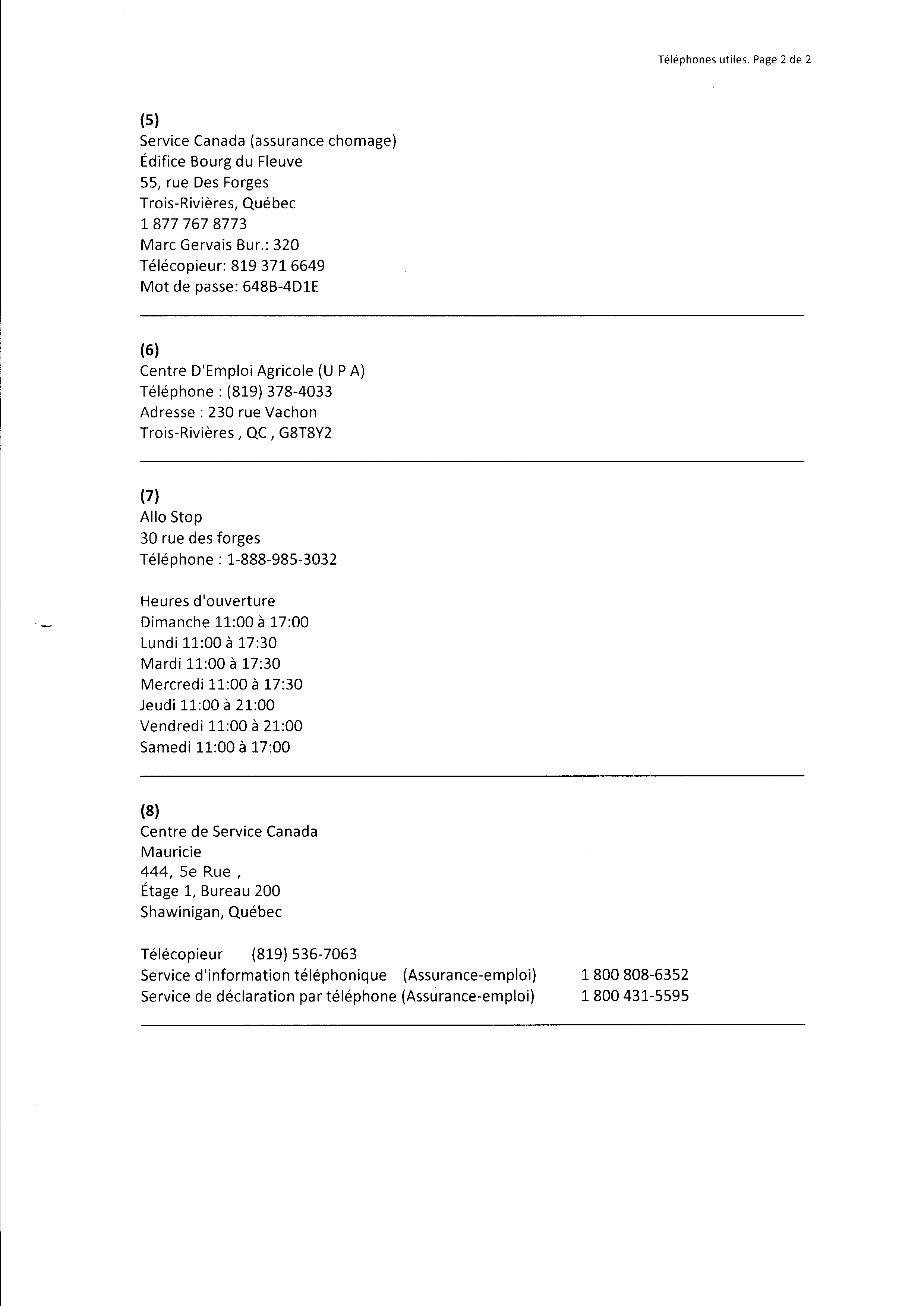 Téléphones utiles. Page 2 de 2

(5)
Service Canada (assurance chomage)
Édifice Bourg du Fleuve
55, rue Des Forges
Trois-Rivières, Québec
1 877 767 8773
Marc Gervais Bur.: 320
Télécopieur: 819 371 6649
Mot de passe: 648B-4D1E

(6)
Centre D'Emploi Agricole (U P A)
Téléphone : (819) 378-4033
Adresse : 230 rue Vachon
Trois-Rivières , QC , G8T8Y2

(7)
Allo Stop
30 rue des forges
Téléphone : 1-888-985-3032

Heures d'ouverture
Dimanche 11:00 à 17:00
Lundi 11:00 à 17:30
Mardi 11:00 à 17:30
Mercredi 11:00 à 17:30
Jeudi 11:00 à 21:00
Vendredi 11:00 à 21:00
Samedi 11:00 à 17:00

(8)
Centre de Service Canada
Mauricie
444, 5e Rue ,
Étage 1, Bureau 200
Shawinigan, Québec

Télécopieur (819) 536-7063
Service d'information téléphonique (Assurance-emploi) 1 800 808-6352
Service de déclaration par téléphone (Assurance-emploi) 1 800 431-5595